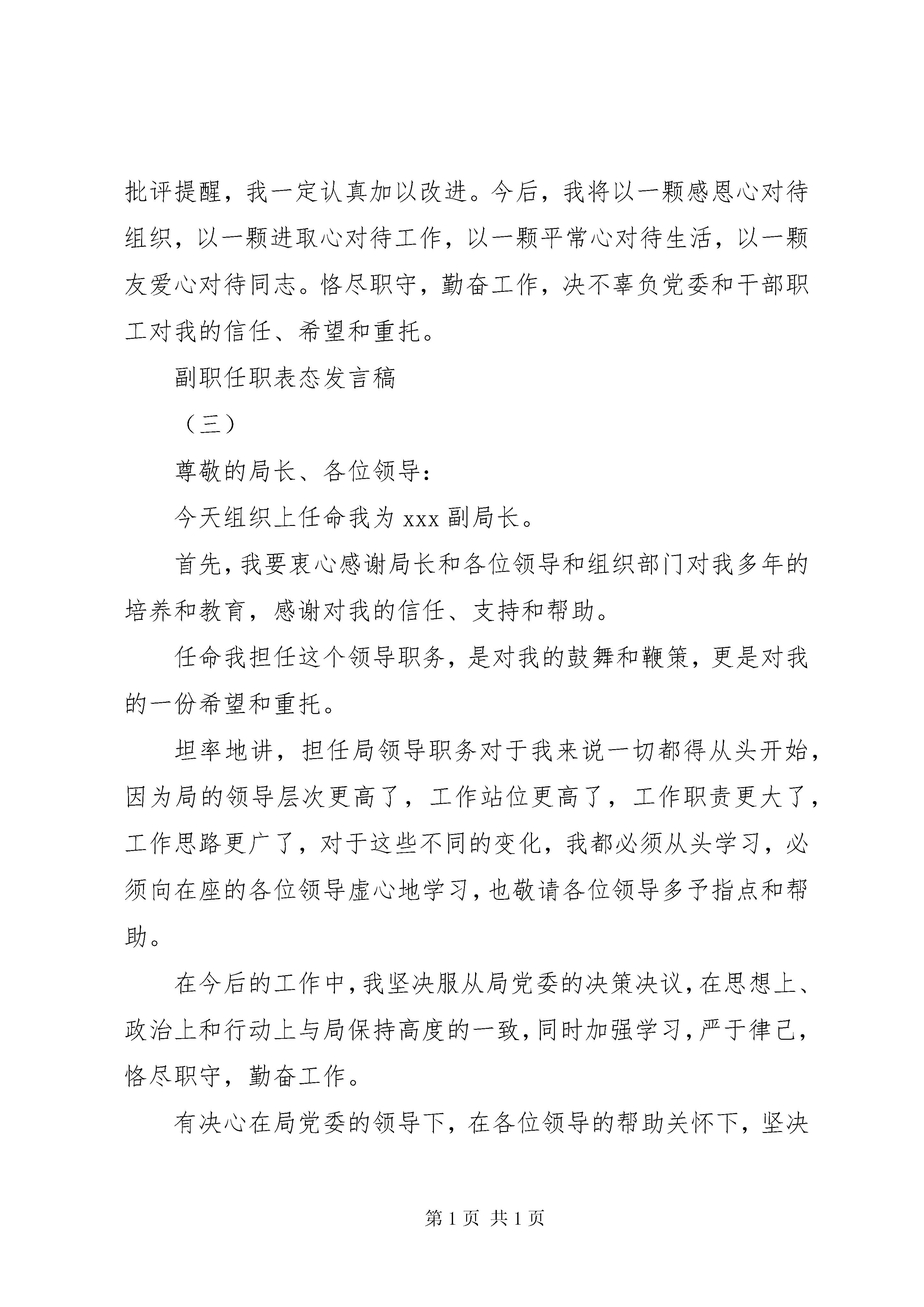 批评提醒，我一定认真加以改进。今后，我将以一颗感恩心对待组织，以一颗进取心对待工作，以一颗平常心对待生活，以一颗友爱心对待同志。恪尽职守，勤奋工作，决不辜负党委和干部职工对我的信任、希望和重托。

副职任职表态发言稿

（三）

尊敬的局长、各位领导：

今天组织上任命我为 xxx 副局长。

首先，我要衷心感谢局长和各位领导和组织部门对我多年的培养和教育，感谢对我的信任、支持和帮助。

任命我担任这个领导职务，是对我的鼓舞和鞭策，更是对我的一份希望和重托。

坦率地讲，担任局领导职务对于我来说一切都得从头开始，因为局的领导层次更高了，工作站位更高了，工作职责更大了，工作思路更广了，对于这些不同的变化，我都必须从头学习，必须向在座的各位领导虚心地学习，也敬请各位领导多予指点和帮助。

在今后的工作中，我坚决服从局党委的决策决议，在思想上、政治上和行动上与局保持高度的一致，同时加强学习，严于律己，恪尽职守，勤奋工作。

有决心在局党委的领导下，在各位领导的帮助关怀下，坚决

第 1 页 共 1 页